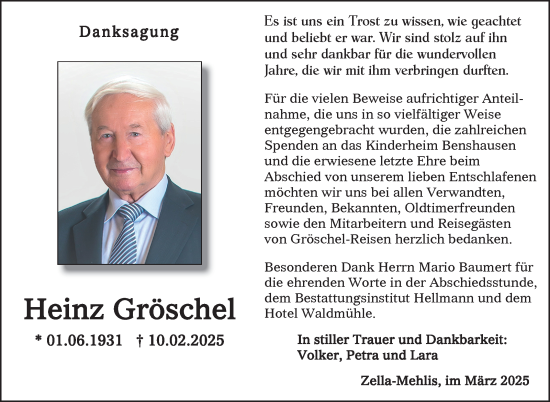 Danksagung

Heinz Gröschel

* 01.06.1931 † 10.02.2025

Es ist uns ein Trost zu wissen, wie geachtet und beliebt er war. Wir sind stolz auf ihn und sehr dankbar für die wundervollen Jahre, die wir mit ihm verbringen durften.

Für die vielen Beweise aufrichtiger Anteilnahme, die uns in so vielfältiger Weise entgegengebracht wurden, die zahlreichen Spenden an das Kinderheim Benshausen und die erwiesene letzte Ehre beim Abschied von unserem lieben Entschlafenen möchten wir uns bei allen Verwandten, Freunden, Bekannten, Oldtimerfreunden sowie den Mitarbeitern und Reisegästen von Gröschel-Reisen herzlich bedanken.

Besonderen Dank Herrn Mario Baumert für die ehrenden Worte in der Abschiedsstunde, dem Bestattungsinstitut Hellmann und dem Hotel Waldmühle.

In stiller Trauer und Dankbarkeit:
Volker, Petra und Lara

Zella-Mehlis, im März 2025